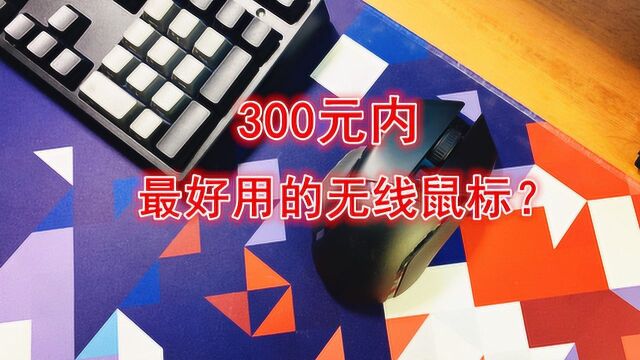 300元内

最好用的无线鼠标？